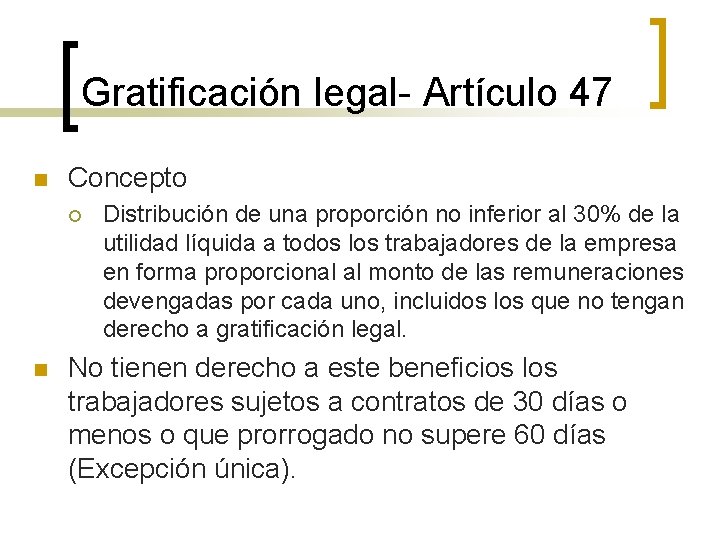 Gratificación legal- Artículo 47

Concepto

Distribución de una proporción no inferior al 30% de la utilidad líquida a todos los trabajadores de la empresa en forma proporcional al monto de las remuneraciones devengadas por cada uno, incluidos los que no tengan derecho a gratificación legal.

No tienen derecho a este beneficios los trabajadores sujetos a contratos de 30 días o menos o que prorrogado no supere 60 días (Excepción única).